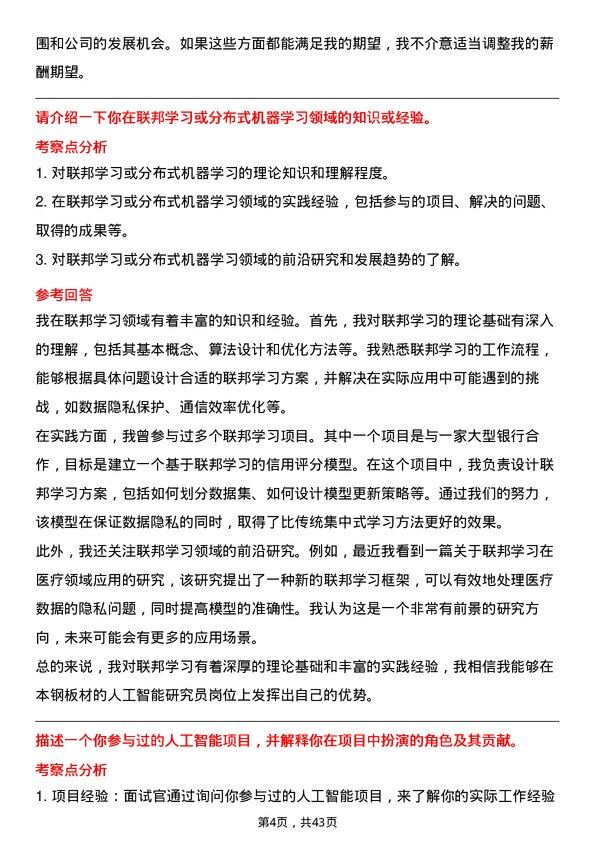 围和公司的发展机会。如果这些方面都能满足我的期望，我不介意适当调整我的薪酬期望。

请介绍一下你在联邦学习或分布式机器学习领域的知识或经验。

考察点分析

1. 对联邦学习或分布式机器学习的理论知识和理解程度。

2. 在联邦学习或分布式机器学习领域的实践经验，包括参与的项目、解决的问题、取得的成果等。

3. 对联邦学习或分布式机器学习领域的前沿研究和发展趋势的了解。

参考回答

我在联邦学习领域有着丰富的知识和经验。首先，我对联邦学习的理论基础有深入的理解，包括其基本概念、算法设计和优化方法等。我熟悉联邦学习的工作流程，能够根据具体问题设计合适的联邦学习方案，并解决在实际应用中可能遇到的挑战，如数据隐私保护、通信效率优化等。

在实践方面，我曾参与过多个联邦学习项目。其中一个项目是与一家大型银行合作，目标是建立一个基于联邦学习的信用评分模型。在这个项目中，我负责设计联邦学习方案，包括如何划分数据集、如何设计模型更新策略等。通过我们的努力，该模型在保证数据隐私的同时，取得了比传统集中式学习方法更好的效果。

此外，我还关注联邦学习领域的前沿研究。例如，最近我看到一篇关于联邦学习在医疗领域应用的研究，该研究提出了一种新的联邦学习框架，可以有效地处理医疗数据的隐私问题，同时提高模型的准确性。我认为这是一个非常有前景的研究方向，未来可能会有更多的应用场景。

总的来说，我对联邦学习有着深厚的理论基础和丰富的实践经验，我相信我能够在本钢板材的人工智能研究员岗位上发挥出自己的优势。

描述一个你参与过的人工智能项目，并解释你在项目中扮演的角色及其贡献。

考察点分析

1. 项目经验：面试官通过询问你参与过的人工智能项目，来了解你的实际工作经验

第4页，共43页